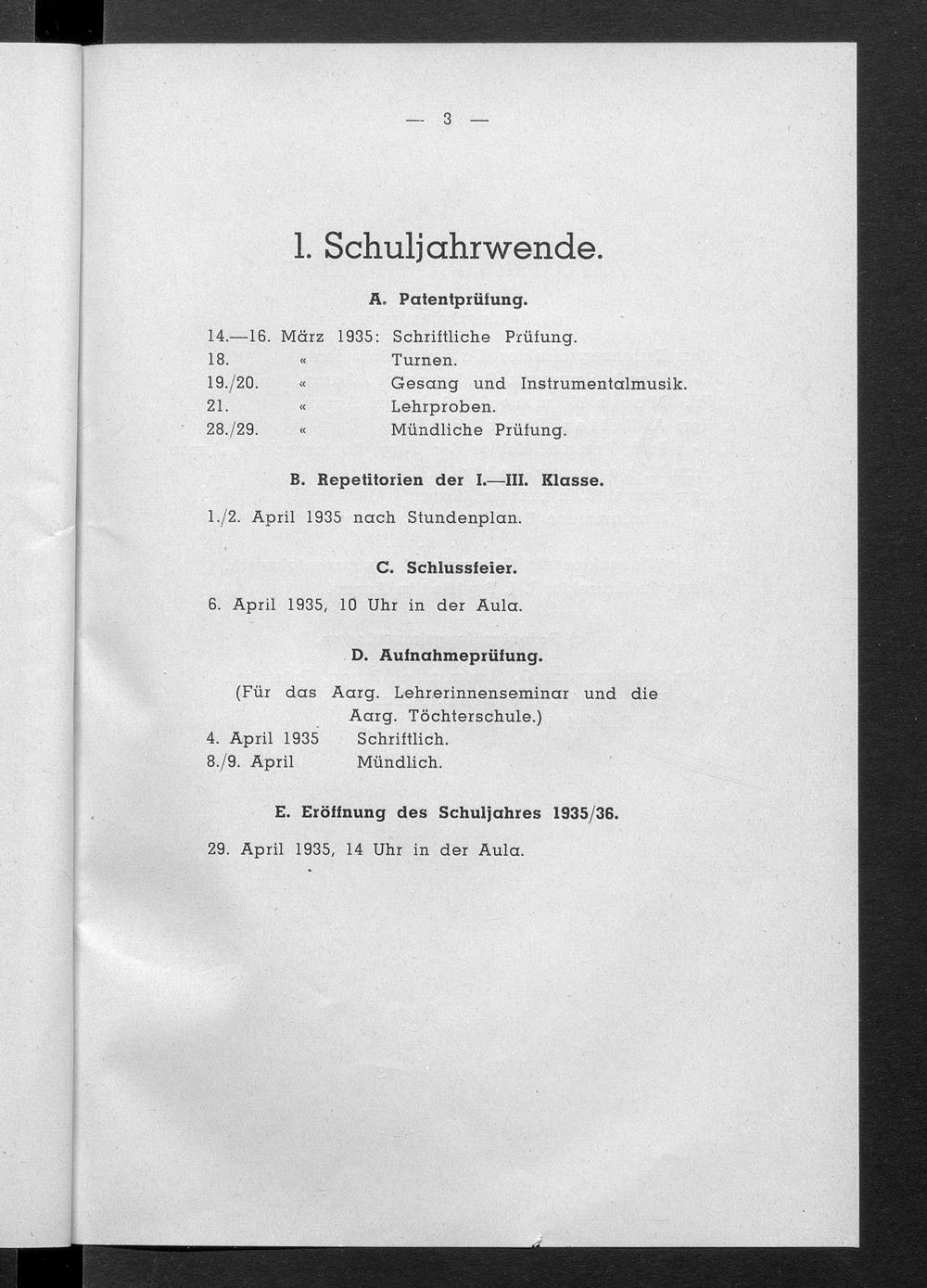 — 3 —

1. Schuljahrwende.

A. Patentprüfung.

14.—16. März 1935: Schriftliche Prüfung.
18. « Turnen.
19./20. « Gesang und Instrumentalmusik.
21. « Lehrproben.
28./29. « Mündliche Prüfung.

B. Repetitorien der I.—III. Klasse.

1./2. April 1935 nach Stundenplan.

C. Schlussfeier.

6. April 1935, 10 Uhr in der Aula.

D. Aufnahmeprüfung.

(Für das Aarg. Lehrerinnenseminar und die Aarg. Töchterschule.)
4. April 1935 Schriftlich.
8./9. April Mündlich.

E. Eröffnung des Schuljahres 1935/36.

29. April 1935, 14 Uhr in der Aula.